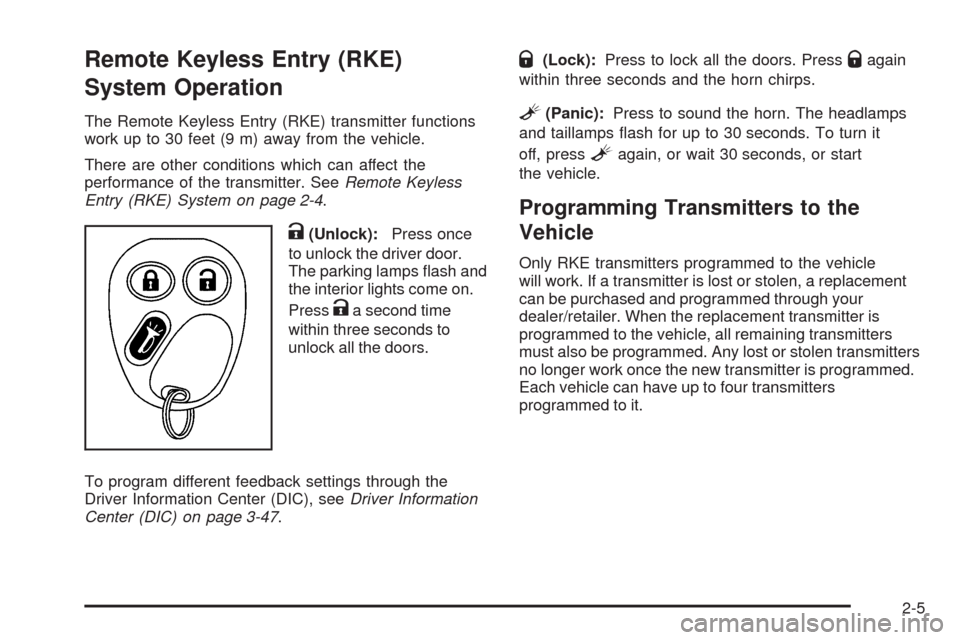 Remote Keyless Entry (RKE) System Operation

The Remote Keyless Entry (RKE) transmitter functions work up to 30 feet (9 m) away from the vehicle.

There are other conditions which can affect the performance of the transmitter. See Remote Keyless Entry (RKE) System on page 2-4.

(Unlock): Press once to unlock the driver door. The parking lamps flash and the interior lights come on. Press a second time within three seconds to unlock all the doors.

To program different feedback settings through the Driver Information Center (DIC), see Driver Information Center (DIC) on page 3-47.

(Lock): Press to lock all the doors. Press again within three seconds and the horn chirps.

(Panic): Press to sound the horn. The headlamps and taillamps flash for up to 30 seconds. To turn it off, press again, or wait 30 seconds, or start the vehicle.

Programming Transmitters to the Vehicle

Only RKE transmitters programmed to the vehicle will work. If a transmitter is lost or stolen, a replacement can be purchased and programmed through your dealer/retailer. When the replacement transmitter is programmed to the vehicle, all remaining transmitters must also be programmed. Any lost or stolen transmitters no longer work once the new transmitter is programmed. Each vehicle can have up to four transmitters programmed to it.

2-5

carmanualsonline.info